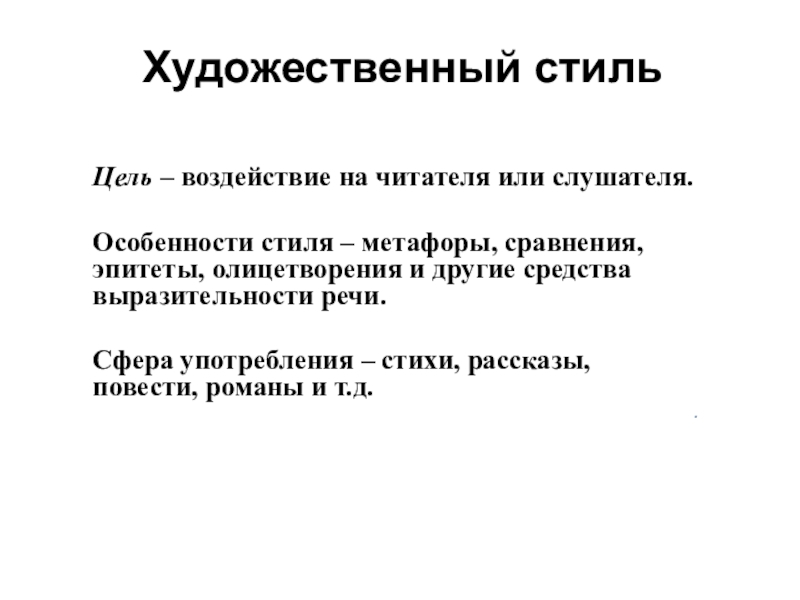 Художественный стиль

Цель – воздействие на читателя или слушателя.

Особенности стиля – метафоры, сравнения, эпитеты, олицетворения и другие средства выразительности речи.

Сфера употребления – стихи, рассказы, повести, романы и т.д.